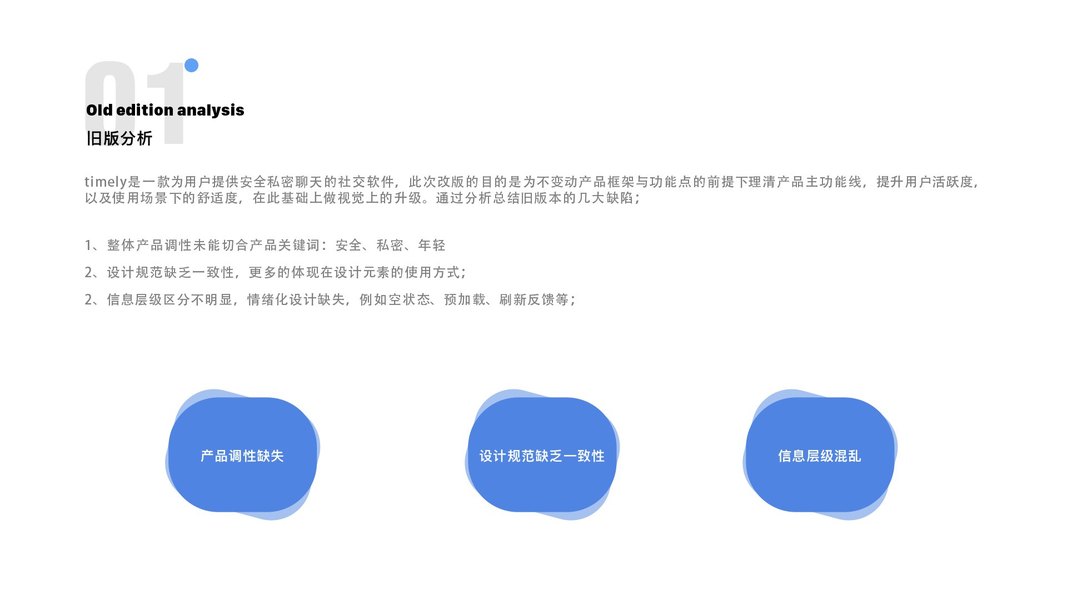 01

Old edition analysis
旧版分析

timely是一款为用户提供安全私密聊天的社交软件，此次改版的目的是为不变动产品框架与功能点的前提下理清产品主功能线，提升用户活跃度，以及使用场景下的舒适度，在此基础上做视觉上的升级。通过分析总结旧版本的几大缺陷；

1、整体产品调性未能切合产品关键词：安全、私密、年轻

2、设计规范缺乏一致性，更多的体现在设计元素的使用方式；

2、信息层级区分不明显，情绪化设计缺失，例如空状态、预加载、刷新反馈等；

产品调性缺失

设计规范缺乏一致性

信息层级混乱